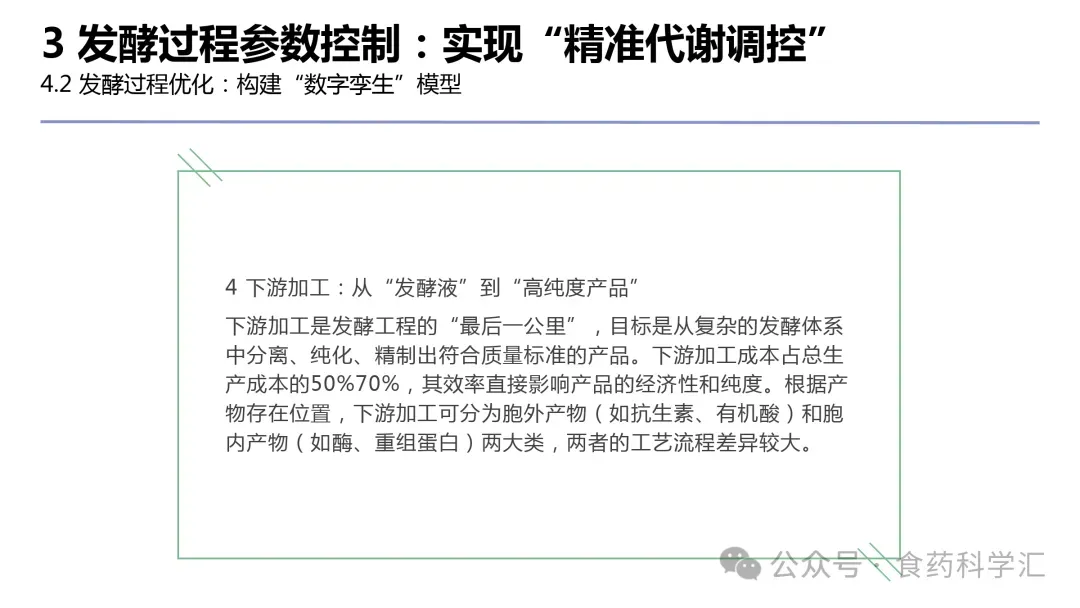 3 发酵过程参数控制：实现“精准代谢调控”
4.2 发酵过程优化：构建“数字孪生”模型

4 下游加工：从“发酵液”到“高纯度产品”

下游加工是发酵工程的“最后一公里”，目标是从复杂的发酵体系中分离、纯化、精制出符合质量标准的产品。下游加工成本占总生产成本的50%70%，其效率直接影响产品的经济性和纯度。根据产物存在位置，下游加工可分为胞外产物（如抗生素、有机酸）和胞内产物（如酶、重组蛋白）两大类，两者的工艺流程差异较大。

公众号 · 食药科学汇